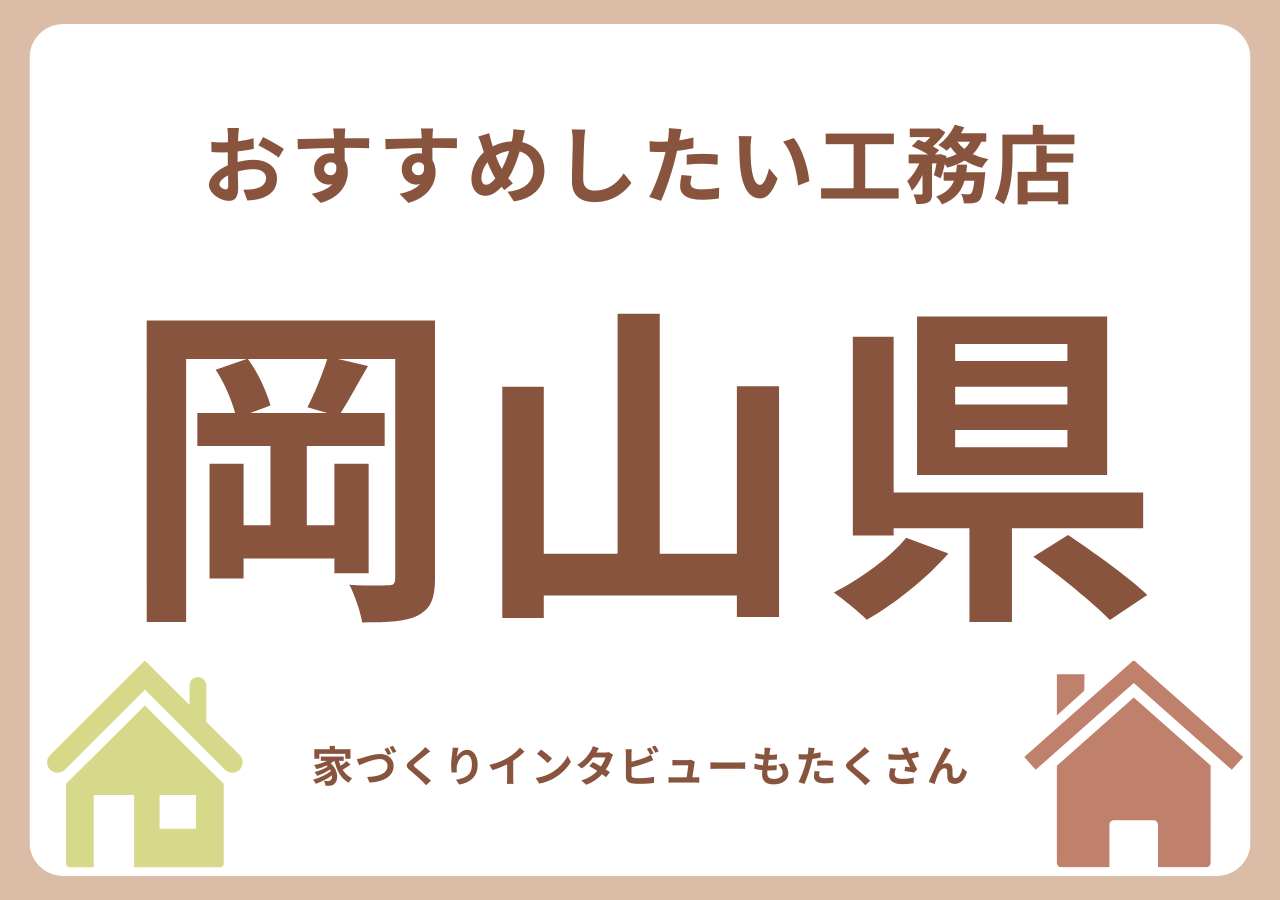 おすすめしたい工務店

岡山県

家づくりインタビューもたくさん